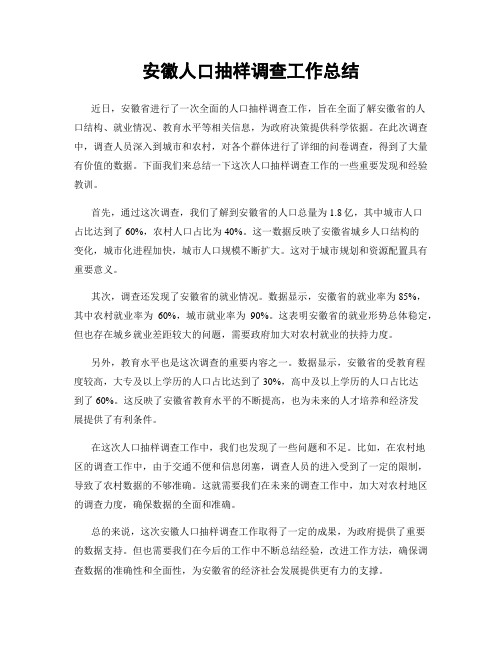 安徽人口抽样调查工作总结

近日，安徽省进行了一次全面的人口抽样调查工作，旨在全面了解安徽省的人口结构、就业情况、教育水平等相关信息，为政府决策提供科学依据。在此次调查中，调查人员深入到城市和农村，对各个群体进行了详细的问卷调查，得到了大量有价值的数据。下面我们来总结一下这次人口抽样调查工作的一些重要发现和经验教训。

首先，通过这次调查，我们了解到安徽省的人口总量为1.8亿，其中城市人口占比达到了60%，农村人口占比为40%。这一数据反映了安徽省城乡人口结构的变化，城市化进程加快，城市人口规模不断扩大。这对于城市规划和资源配置具有重要意义。

其次，调查还发现了安徽省的就业情况。数据显示，安徽省的就业率为85%，其中农村就业率为 60%，城市就业率为 90%。这表明安徽省的就业形势总体稳定，但也存在城乡就业差距较大的问题，需要政府加大对农村就业的扶持力度。

另外，教育水平也是这次调查的重要内容之一。数据显示，安徽省的受教育程度较高，大专及以上学历的人口占比达到了30%，高中及以上学历的人口占比达到了60%。这反映了安徽省教育水平的不断提高，也为未来的人才培养和经济发展提供了有利条件。

在这次人口抽样调查工作中，我们也发现了一些问题和不足。比如，在农村地区的调查工作中，由于交通不便和信息闭塞，调查人员的进入受到了一定的限制，导致了农村数据的不够准确。这就需要我们在未来的调查工作中，加大对农村地区的调查力度，确保数据的全面和准确。

总的来说，这次安徽人口抽样调查工作取得了一定的成果，为政府提供了重要的数据支持。但也需要我们在今后的工作中不断总结经验，改进工作方法，确保调查数据的准确性和全面性，为安徽省的经济社会发展提供更有力的支撑。